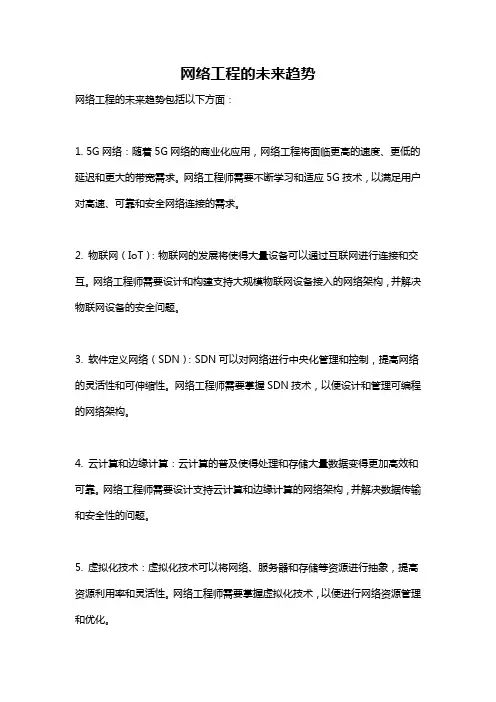 网络工程的未来趋势

网络工程的未来趋势包括以下方面：

1. 5G 网络：随着 5G 网络的商业化应用，网络工程将面临更高的速度、更低的延迟和更大的带宽需求。网络工程师需要不断学习和适应 5G 技术，以满足用户对高速、可靠和安全网络连接的需求。

2. 物联网（IoT）：物联网的发展将使得大量设备可以通过互联网进行连接和交互。网络工程师需要设计和构建支持大规模物联网设备接入的网络架构，并解决物联网设备的安全问题。

3. 软件定义网络（SDN）：SDN 可以对网络进行中央化管理和控制，提高网络的灵活性和可伸缩性。网络工程师需要掌握 SDN 技术，以便设计和管理可编程的网络架构。

4. 云计算和边缘计算：云计算的普及使得处理和存储大量数据变得更加高效和可靠。网络工程师需要设计支持云计算和边缘计算的网络架构，并解决数据传输和安全性的问题。

5. 虚拟化技术：虚拟化技术可以将网络、服务器和存储等资源进行抽象，提高资源利用率和灵活性。网络工程师需要掌握虚拟化技术，以便进行网络资源管理和优化。